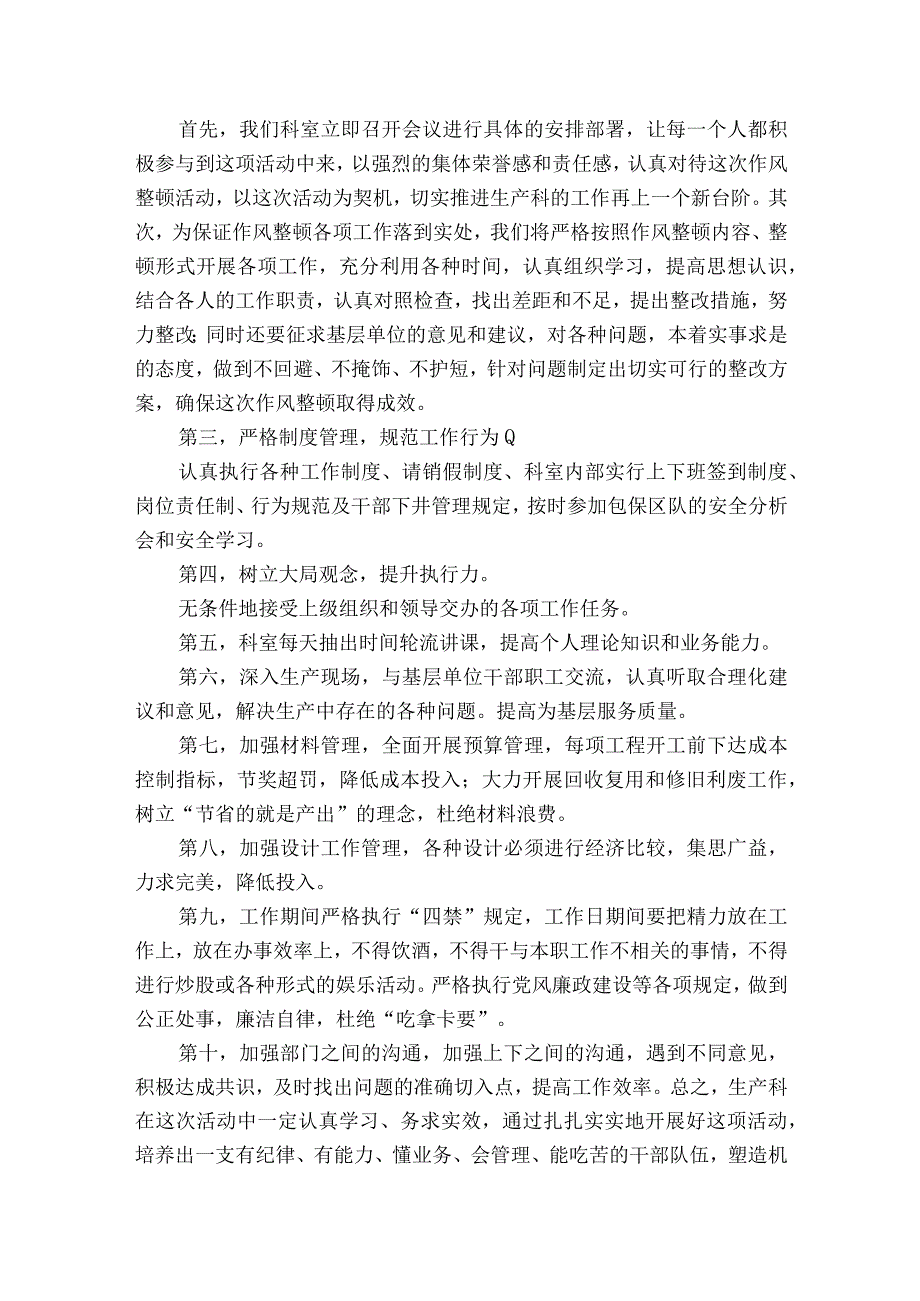 首先，我们科室立即召开会议进行具体的安排部署，让每一个人都积极参与到这项活动中来，以强烈的集体荣誉感和责任感，认真对待这次作风整顿活动，以这次活动为契机，切实推进生产科的工作再上一个新台阶。其次，为保证作风整顿各项工作落到实处，我们将严格按照作风整顿内容、整顿形式开展各项工作，充分利用各种时间，认真组织学习，提高思想认识，结合各人的工作职责，认真对照检查，找出差距和不足，提出整改措施，努力整改；同时还要征求基层单位的意见和建议，对各种问题，本着实事求是的态度，做到不回避、不掩饰、不护短，针对问题制定出切实可行的整改方案，确保这次作风整顿取得成效。

第三，严格制度管理，规范工作行为Q

认真执行各种工作制度、请销假制度、科室内部实行上下班签到制度、岗位责任制、行为规范及干部下井管理规定，按时参加包保区队的安全分析会和安全学习。

第四，树立大局观念，提升执行力。

无条件地接受上级组织和领导交办的各项工作任务。

第五，科室每天抽出时间轮流讲课，提高个人理论知识和业务能力。

第六，深入生产现场，与基层单位干部职工交流，认真听取合理化建议和意见，解决生产中存在的各种问题。提高为基层服务质量。

第七，加强材料管理，全面开展预算管理，每项工程开工前下达成本控制指标，节奖超罚，降低成本投入；大力开展回收复用和修旧利废工作，树立“节省的就是产出”的理念，杜绝材料浪费。

第八，加强设计工作管理，各种设计必须进行经济比较，集思广益，力求完美，降低投入。

第九，工作期间严格执行“四禁”规定，工作日期间要把精力放在工作上，放在办事效率上，不得饮酒，不得干与本职工作不相关的事情，不得进行炒股或各种形式的娱乐活动。严格执行党风廉政建设等各项规定，做到公正处事，廉洁自律，杜绝“吃拿卡要”。

第十，加强部门之间的沟通，加强上下之间的沟通，遇到不同意见，积极达成共识，及时找出问题的准确切入点，提高工作效率。总之，生产科在这次活动中一定认真学习、务求实效，通过扎扎实实地开展好这项活动，培养出一支有纪律、有能力、懂业务、会管理、能吃苦的干部队伍，塑造机